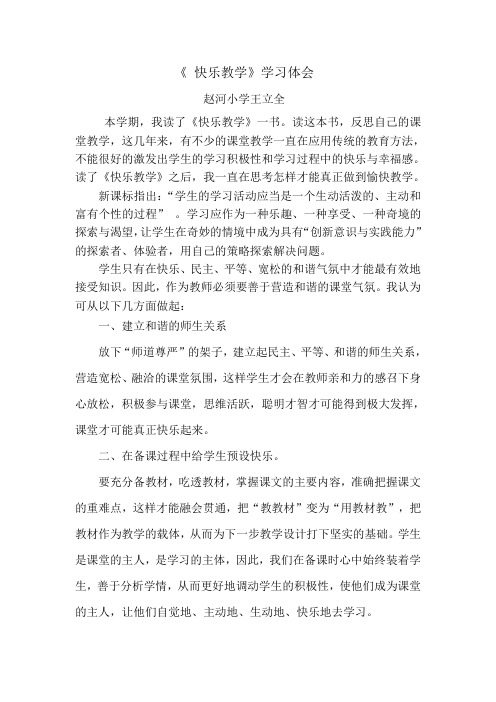 《 快乐教学》学习体会

赵河小学王立全

本学期，我读了《快乐教学》一书。读这本书，反思自己的课堂教学，这几年来，有不少的课堂教学一直在应用传统的教育方法，不能很好的激发出学生的学习积极性和学习过程中的快乐与幸福感。读了《快乐教学》之后，我一直在思考怎样才能真正做到愉快教学。

新课标指出：“学生的学习活动应当是一个生动活泼的、主动和富有个性的过程” 。学习应作为一种乐趣、一种享受、一种奇境的探索与渴望，让学生在奇妙的情境中成为具有“创新意识与实践能力”的探索者、体验者，用自己的策略探索解决问题。

学生只有在快乐、民主、平等、宽松的和谐气氛中才能最有效地接受知识。因此，作为教师必须要善于营造和谐的课堂气氛。我认为可从以下几方面做起：

一、建立和谐的师生关系

放下“师道尊严”的架子，建立起民主、平等、和谐的师生关系，营造宽松、融洽的课堂氛围，这样学生才会在教师亲和力的感召下身心放松，积极参与课堂，思维活跃，聪明才智才可能得到极大发挥，课堂才可能真正快乐起来。

二、在备课过程中给学生预设快乐。

要充分备教材，吃透教材，掌握课文的主要内容，准确把握课文的重难点，这样才能融会贯通，把“教教材”变为“用教材教”，把教材作为教学的载体，从而为下一步教学设计打下坚实的基础。学生是课堂的主人，是学习的主体，因此，我们在备课时心中始终装着学生，善于分析学情，从而更好地调动学生的积极性，使他们成为课堂的主人，让他们自觉地、主动地、生动地、快乐地去学习。